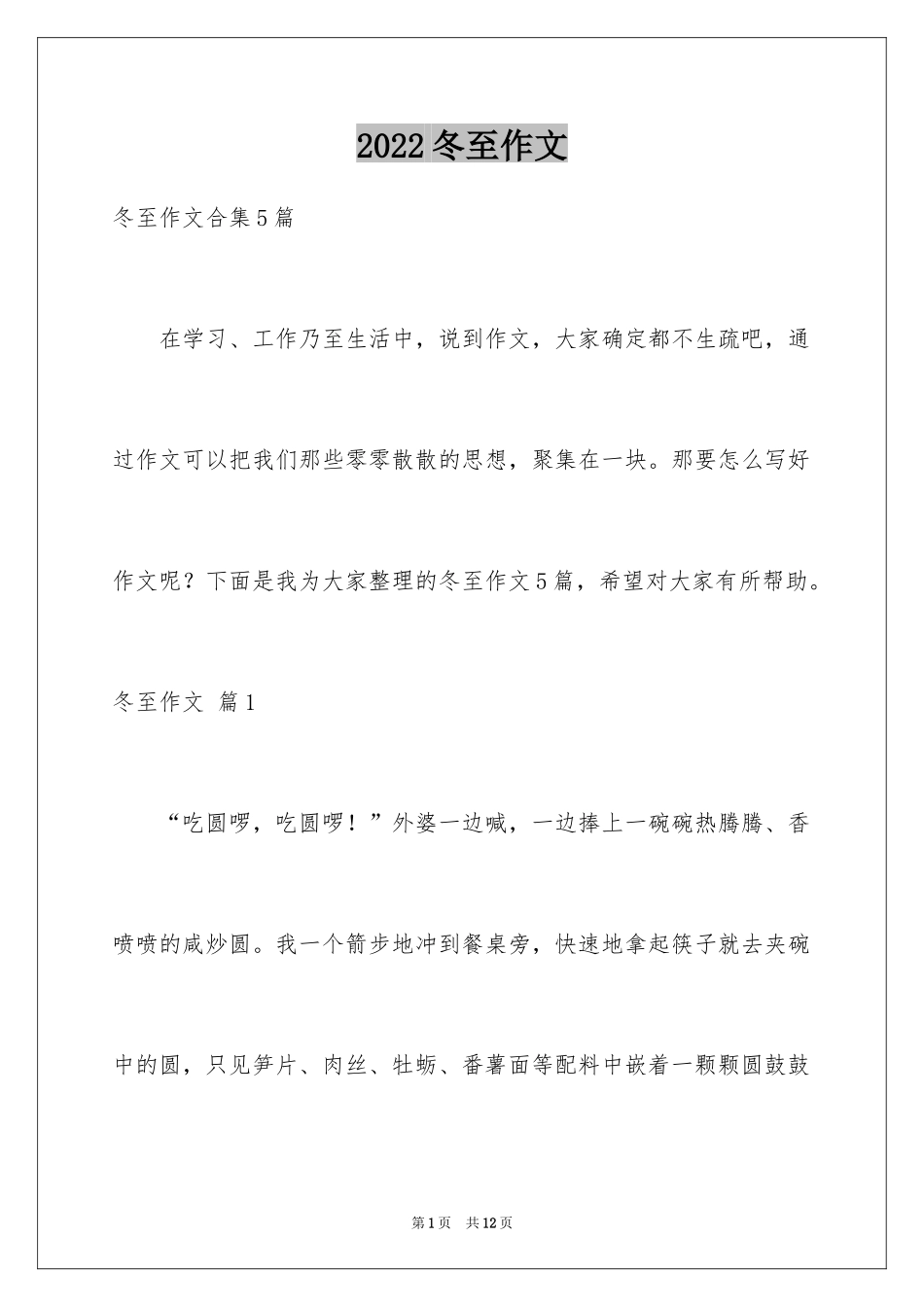 2022冬至作文

冬至作文合集5篇

在学习、工作乃至生活中，说到作文，大家确定都不生疏吧，通过作文可以把我们那些零零散散的思想，聚集在一块。那要怎么写好作文呢？下面是我为大家整理的冬至作文5篇，希望对大家有所帮助。

冬至作文 篇1

“吃圆啰，吃圆啰！”外婆一边喊，一边捧上一碗碗热腾腾、香喷喷的咸炒圆。我一个箭步地冲到餐桌旁，快速地拿起筷子就去夹碗中的圆，只见笋片、肉丝、牡蛎、番薯面等配料中嵌着一颗颗圆鼓鼓

第1页 共12页